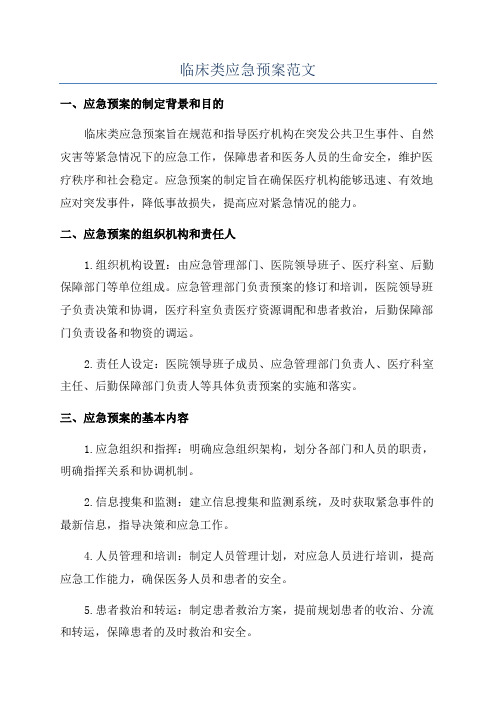 临床类应急预案范文

一、应急预案的制定背景和目的

临床类应急预案旨在规范和指导医疗机构在突发公共卫生事件、自然灾害等紧急情况下的应急工作，保障患者和医务人员的生命安全，维护医疗秩序和社会稳定。应急预案的制定旨在确保医疗机构能够迅速、有效地应对突发事件，降低事故损失，提高应对紧急情况的能力。

二、应急预案的组织机构和责任人

1.组织机构设置：由应急管理部门、医院领导班子、医疗科室、后勤保障部门等单位组成。应急管理部门负责预案的修订和培训，医院领导班子负责决策和协调，医疗科室负责医疗资源调配和患者救治，后勤保障部门负责设备和物资的调运。

2.责任人设定：医院领导班子成员、应急管理部门负责人、医疗科室主任、后勤保障部门负责人等具体负责预案的实施和落实。

三、应急预案的基本内容

1.应急组织和指挥：明确应急组织架构，划分各部门和人员的职责，明确指挥关系和协调机制。

2.信息搜集和监测：建立信息搜集和监测系统，及时获取紧急事件的最新信息，指导决策和应急工作。

4.人员管理和培训：制定人员管理计划，对应急人员进行培训，提高应急工作能力，确保医务人员和患者的安全。

5.患者救治和转运：制定患者救治方案，提前规划患者的收治、分流和转运，保障患者的及时救治和安全。